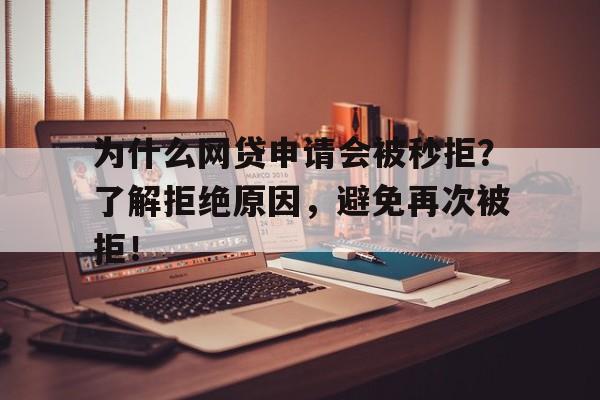 为什么网贷申请会被秒拒？了解拒绝原因，避免再次被拒！

MARCO 2016